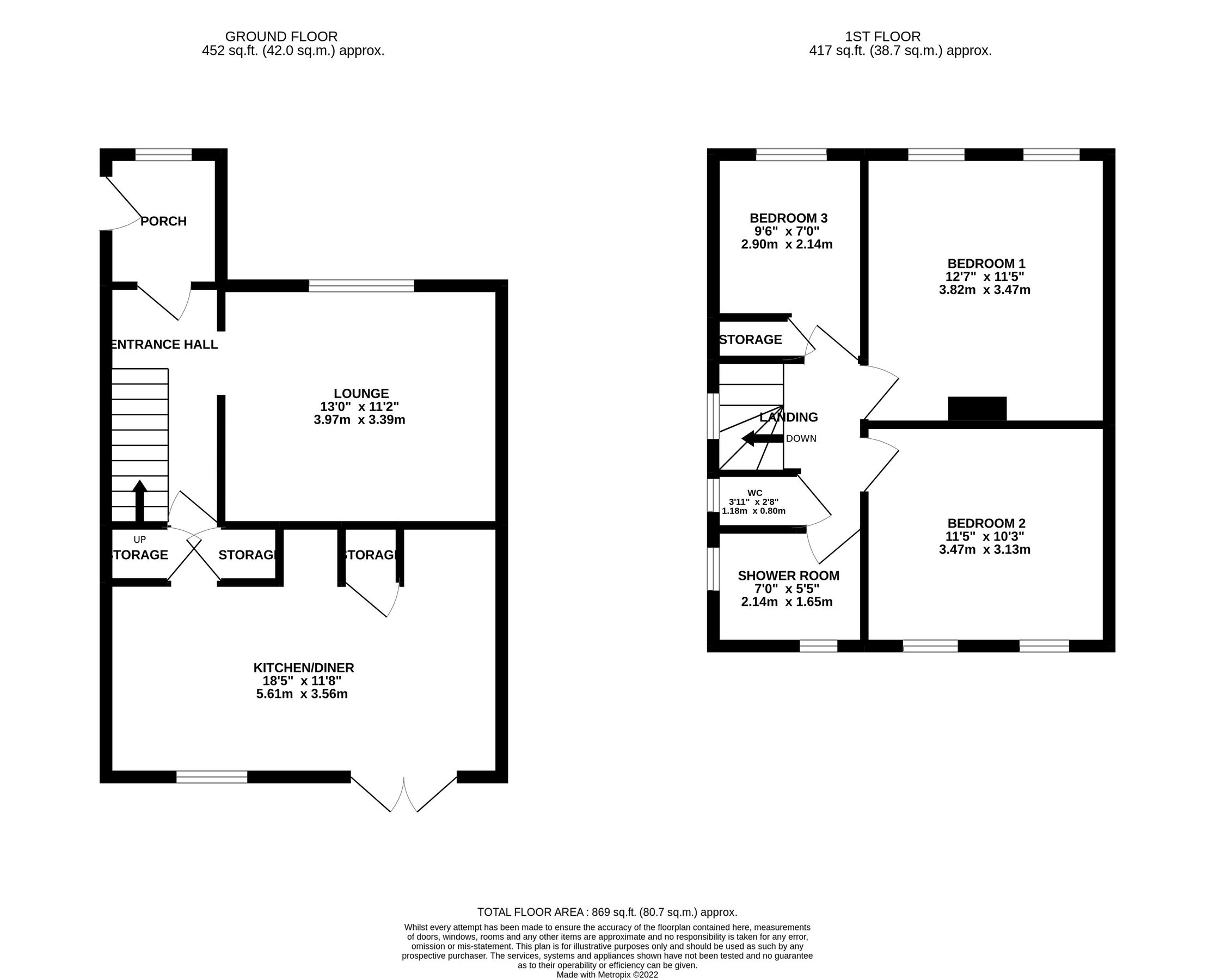 GROUND FLOOR
452 sq.ft. (42.0 sq.m.) approx.

1ST FLOOR
417 sq.ft. (38.7 sq.m.) approx.

PORCH

ENTRANCE HALL

LOUNGE
13'0" x 11'2"
3.97m x 3.39m

UP

STORAGE

STORAGE

STORAGE

KITCHEN/DINER
18'5" x 11'8"
5.61m x 3.56m

BEDROOM 3
9'6" x 7'0"
2.90m x 2.14m

BEDROOM 1
12'7" x 11'5"
3.82m x 3.47m

STORAGE

LANDING

DOWN

WC
3'11" x 2'8"
1.18m x 0.80m

BEDROOM 2
11'5" x 10'3"
3.47m x 3.13m

SHOWER ROOM
7'0" x 5'5"
2.14m x 1.65m

TOTAL FLOOR AREA : 869 sq.ft. (80.7 sq.m.) approx.
Whilst every attempt has been made to ensure the accuracy of the floorplan contained here, measurements of doors, windows, rooms and any other items are approximate and no responsibility is taken for any error, omission or mis-statement. This plan is for illustrative purposes only and should be used as such by any prospective purchaser. The services, systems and appliances shown have not been tested and no guarantee as to their operability or efficiency can be given.
Made with Metropix ©2022